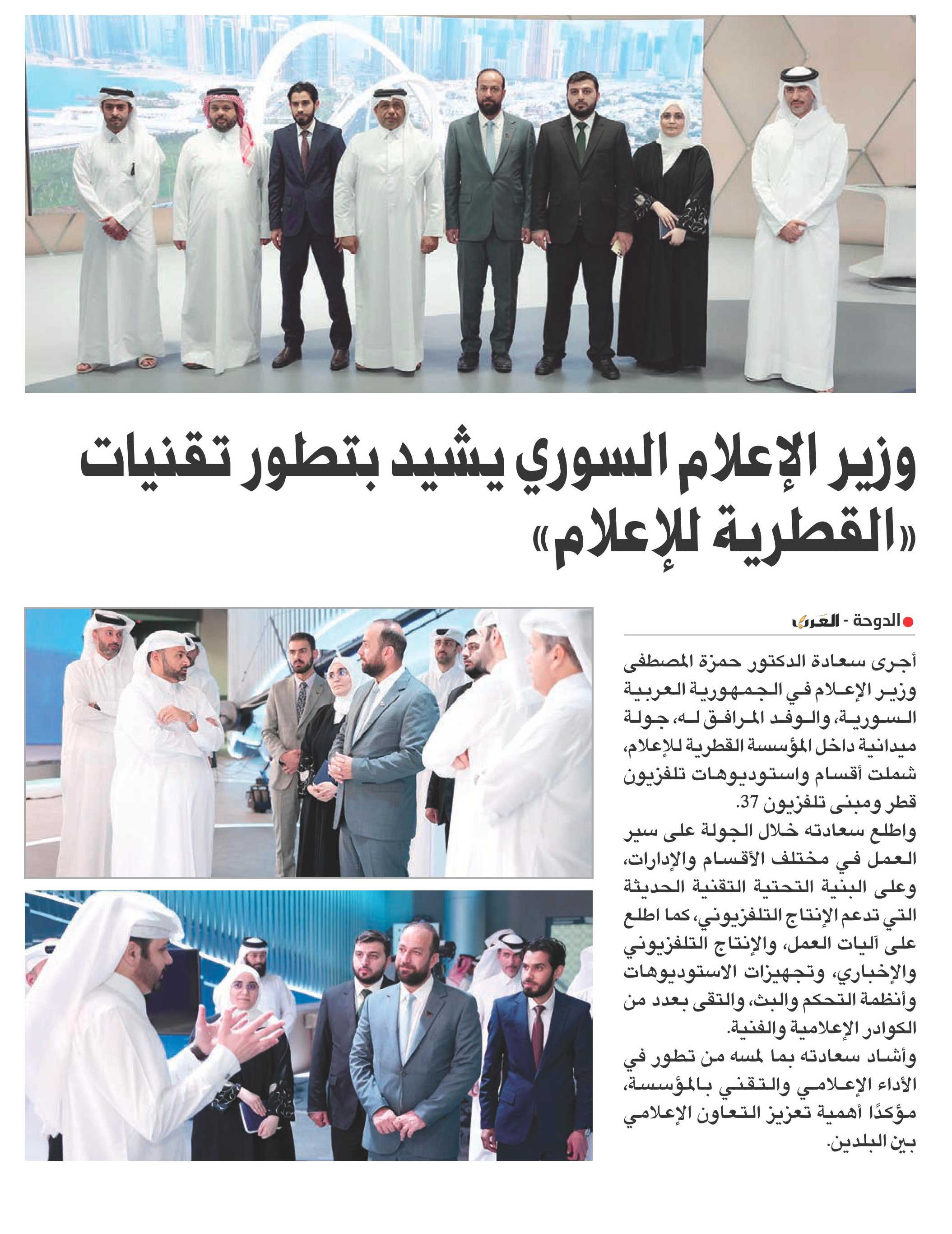 وزير الإعلام السوري يشيد بتطور تقنيات «القطرية للإعلام»

الدوحة - العرب

أجرى سعادة الدكتور حمزة المصطفى وزير الإعلام في الجمهورية العربية السورية، والوفد المرافق له، جولة ميدانية داخل المؤسسة القطرية للإعلام، شملت أقسام واستوديوهات تلفزيون قطر ومبنى تلفزيون 37.

واطلع سعادته خلال الجولة على سير العمل في مختلف الأقسام والإدارات، وعلى البنية التحتية التقنية الحديثة التي تدعم الإنتاج التلفزيوني، كما اطلع على آليات العمل، والإنتاج التلفزيوني والإخباري، وتجهيزات الاستوديوهات وأنظمة التحكم والبث، والتقى بعدد من الكوادر الإعلامية والفنية.

وأشاد سعادته بما لمسه من تطور في الأداء الإعلامي والتقني بالمؤسسة، مؤكدًا أهمية تعزيز التعاون الإعلامي بين البلدين.